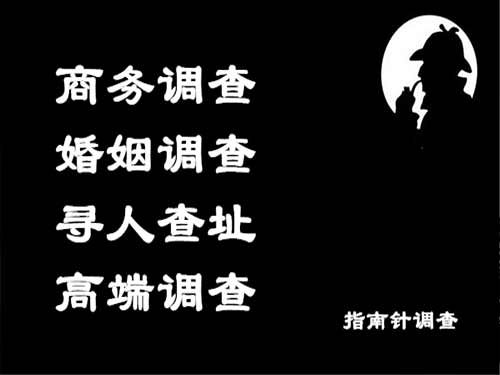 商务调查
婚姻调查
寻人查址
高端调查

指南针调查